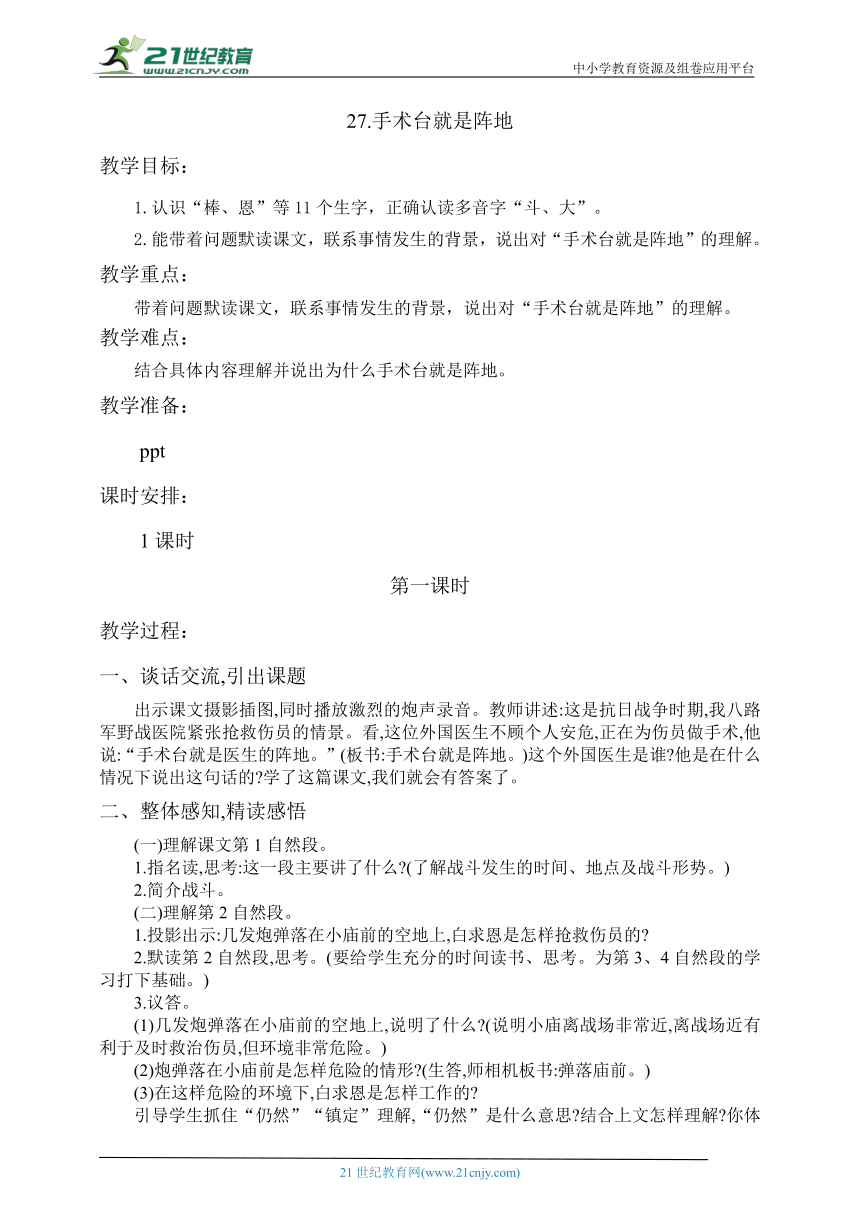 21世纪教育
www.21cnjy.com
中小学教育资源及组卷应用平台

27.手术台就是阵地

教学目标：

1. 认识“棒、恩”等 11 个生字，正确认读多音字“斗、大”。

2. 能带着问题默读课文，联系事情发生的背景，说出对“手术台就是阵地”的理解。

教学重点：

带着问题默读课文，联系事情发生的背景，说出对“手术台就是阵地”的理解。

教学难点：

结合具体内容理解并说出为什么手术台就是阵地。

教学准备：

ppt

课时安排：

1 课时

第一课时

教学过程：

一、谈话交流,引出课题

出示课文摄影插图,同时播放激烈的炮声录音。教师讲述:这是抗日战争时期,我八路军野战医院紧张抢救伤员的情景。看,这位外国医生不顾个人安危,正在为伤员做手术,他说:“手术台就是医生的阵地。”(板书:手术台就是阵地。)这个外国医生是谁?他是在什么情况下说出这句话的?学了这篇课文,我们就会有答案了。

二、整体感知,精读感悟

(一)理解课文第 1 自然段。

1.指名读,思考:这一段主要讲了什么?(了解战斗发生的时间、地点及战斗形势。)

2.简介战斗。

(二)理解第 2 自然段。

1.投影出示:几发炮弹落在小庙前的空地上,白求恩是怎样抢救伤员的?

2.默读第 2 自然段,思考。(要给学生充分的时间读书、思考。为第 3、4 自然段的学习打下基础。)

3.议答。

(1)几发炮弹落在小庙前的空地上,说明了什么?(说明小庙离战场非常近,离战场近有利于及时救治伤员,但环境非常危险。)

(2)炮弹落在小庙前是怎样危险的情形?(生答,师相机板书:弹落庙前。)

(3)在这样危险的环境下,白求恩是怎样工作的?

引导学生抓住“仍然”“镇定”理解,“仍然”是什么意思?结合上文怎样理解?你体

21 世纪教育网(www.21cnjy.com)